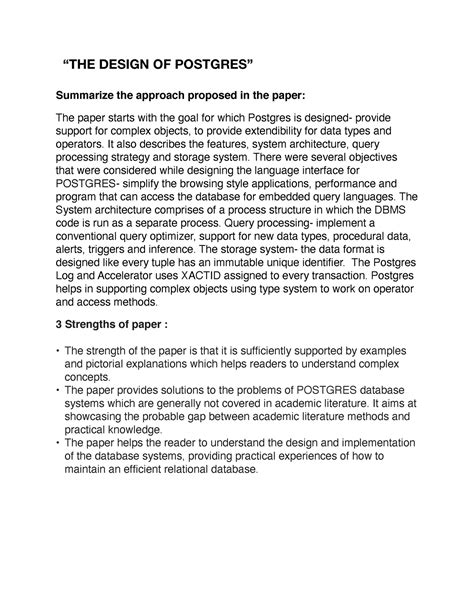 “THE DESIGN OF POSTGRES”

Summarize the approach proposed in the paper:

The paper starts with the goal for which Postgres is designed- provide support for complex objects, to provide extendibility for data types and operators. It also describes the features, system architecture, query processing strategy and storage system. There were several objectives that were considered while designing the language interface for POSTGRES- simplify the browsing style applications, performance and program that can access the database for embedded query languages. The System architecture comprises of a process structure in which the DBMS code is run as a separate process. Query processing- implement a conventional query optimizer, support for new data types, procedural data, alerts, triggers and inference. The storage system- the data format is designed like every tuple has an immutable unique identifier. The Postgres Log and Accelerator uses XACTID assigned to every transaction. Postgres helps in supporting complex objects using type system to work on operator and access methods.

3 Strengths of paper :

• The strength of the paper is that it is sufficiently supported by examples and pictorial explanations which helps readers to understand complex concepts.
• The paper provides solutions to the problems of POSTGRES database systems which are generally not covered in academic literature. It aims at showcasing the probable gap between academic literature methods and practical knowledge.
• The paper helps the reader to understand the design and implementation of the database systems, providing practical experiences of how to maintain an efficient relational database.